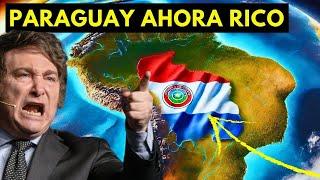 PARAGUAY AHORA RICO